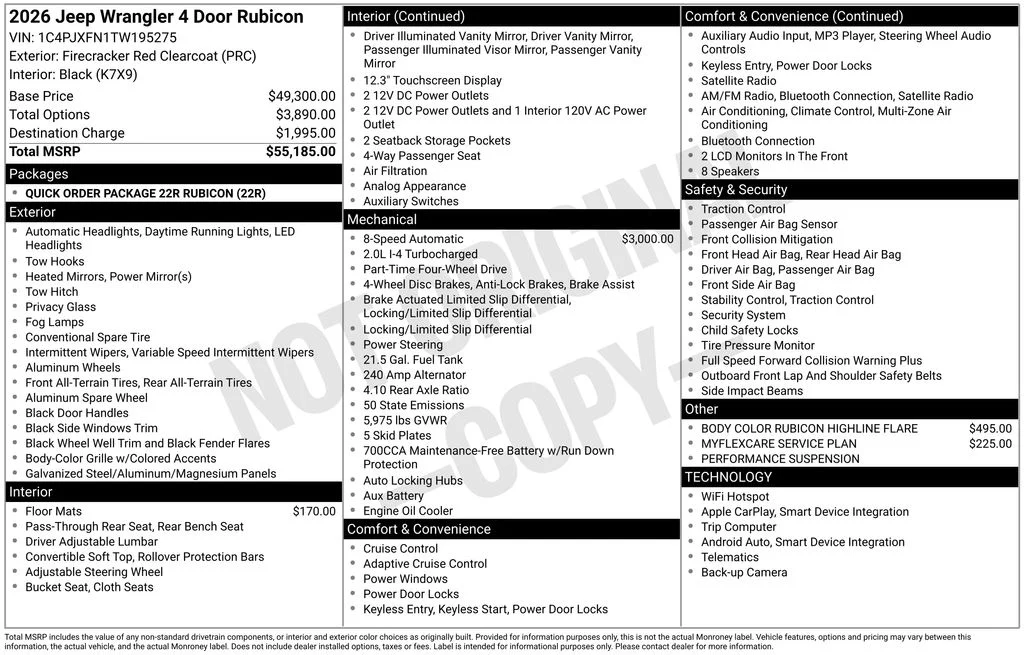 2026 Jeep Wrangler 4 Door Rubicon
VIN: 1C4PJXFN1TW195275
Exterior: Firecracker Red Clearcoat (PRC)
Interior: Black (K7X9)

Base Price $49,300.00
Total Options $3,890.00
Destination Charge $1,995.00
Total MSRP $55,185.00

Packages
• QUICK ORDER PACKAGE 22R RUBICON (22R)

Exterior
• Automatic Headlights, Daytime Running Lights, LED Headlights
• Tow Hooks
• Heated Mirrors, Power Mirror(s)
• Tow Hitch
• Privacy Glass
• Fog Lamps
• Conventional Spare Tire
• Intermittent Wipers, Variable Speed Intermittent Wipers
• Aluminum Wheels
• Front All-Terrain Tires, Rear All-Terrain Tires
• Aluminum Spare Wheel
• Black Door Handles
• Black Side Windows Trim
• Black Wheel Well Trim and Black Fender Flares
• Body-Color Grille w/Colored Accents
• Galvanized Steel/Aluminum/Magnesium Panels

Interior
• Floor Mats $170.00
• Pass-Through Rear Seat, Rear Bench Seat
• Driver Adjustable Lumbar
• Convertible Soft Top, Rollover Protection Bars
• Adjustable Steering Wheel
• Bucket Seat, Cloth Seats

Interior (Continued)
• Driver Illuminated Vanity Mirror, Driver Vanity Mirror, Passenger Illuminated Visor Mirror, Passenger Vanity Mirror
• 12.3" Touchscreen Display
• 2 12V DC Power Outlets
• 2 12V DC Power Outlets and 1 Interior 120V AC Power Outlet
• 2 Seatback Storage Pockets
• 4-Way Passenger Seat
• Air Filtration
• Analog Appearance
• Auxiliary Switches

Mechanical
• 8-Speed Automatic $3,000.00
• 2.0L I-4 Turbocharged
• Part-Time Four-Wheel Drive
• 4-Wheel Disc Brakes, Anti-Lock Brakes, Brake Assist
• Brake Actuated Limited Slip Differential, Locking/Limited Slip Differential
• Locking/Limited Slip Differential
• Power Steering
• 21.5 Gal. Fuel Tank
• 240 Amp Alternator
• 4.10 Rear Axle Ratio
• 50 State Emissions
• 5,975 lbs GVWR
• 5 Skid Plates
• 700CCA Maintenance-Free Battery w/Run Down Protection
• Auto Locking Hubs
• Aux Battery
• Engine Oil Cooler

Comfort & Convenience
• Cruise Control
• Adaptive Cruise Control
• Power Windows
• Power Door Locks
• Keyless Entry, Keyless Start, Power Door Locks

Comfort & Convenience (Continued)
• Auxiliary Audio Input, MP3 Player, Steering Wheel Audio Controls
• Keyless Entry, Power Door Locks
• Satellite Radio
• AM/FM Radio, Bluetooth Connection, Satellite Radio
• Air Conditioning, Climate Control, Multi-Zone Air Conditioning
• Bluetooth Connection
• 2 LCD Monitors In The Front
• 8 Speakers

Safety & Security
• Traction Control
• Passenger Air Bag Sensor
• Front Collision Mitigation
• Front Head Air Bag, Rear Head Air Bag
• Driver Air Bag, Passenger Air Bag
• Front Side Air Bag
• Stability Control, Traction Control
• Security System
• Child Safety Locks
• Tire Pressure Monitor
• Full Speed Forward Collision Warning Plus
• Outboard Front Lap And Shoulder Safety Belts
• Side Impact Beams

Other
• BODY COLOR RUBICON HIGHLINE FLARE $495.00
• MYFLEXCARE SERVICE PLAN $225.00
• PERFORMANCE SUSPENSION

TECHNOLOGY
• WiFi Hotspot
• Apple CarPlay, Smart Device Integration
• Trip Computer
• Android Auto, Smart Device Integration
• Telematics
• Back-up Camera

Total MSRP includes the value of any non-standard drivetrain components, or interior and exterior color choices as originally built. Provided for information purposes only, this is not the actual Monroney label. Vehicle features, options and pricing may vary between this information, the actual vehicle, and the actual Monroney label. Does not include dealer installed options, taxes or fees. Label is intended for informational purposes only. Please contact dealer for more information.

NOT ORIGINAL - COPY -